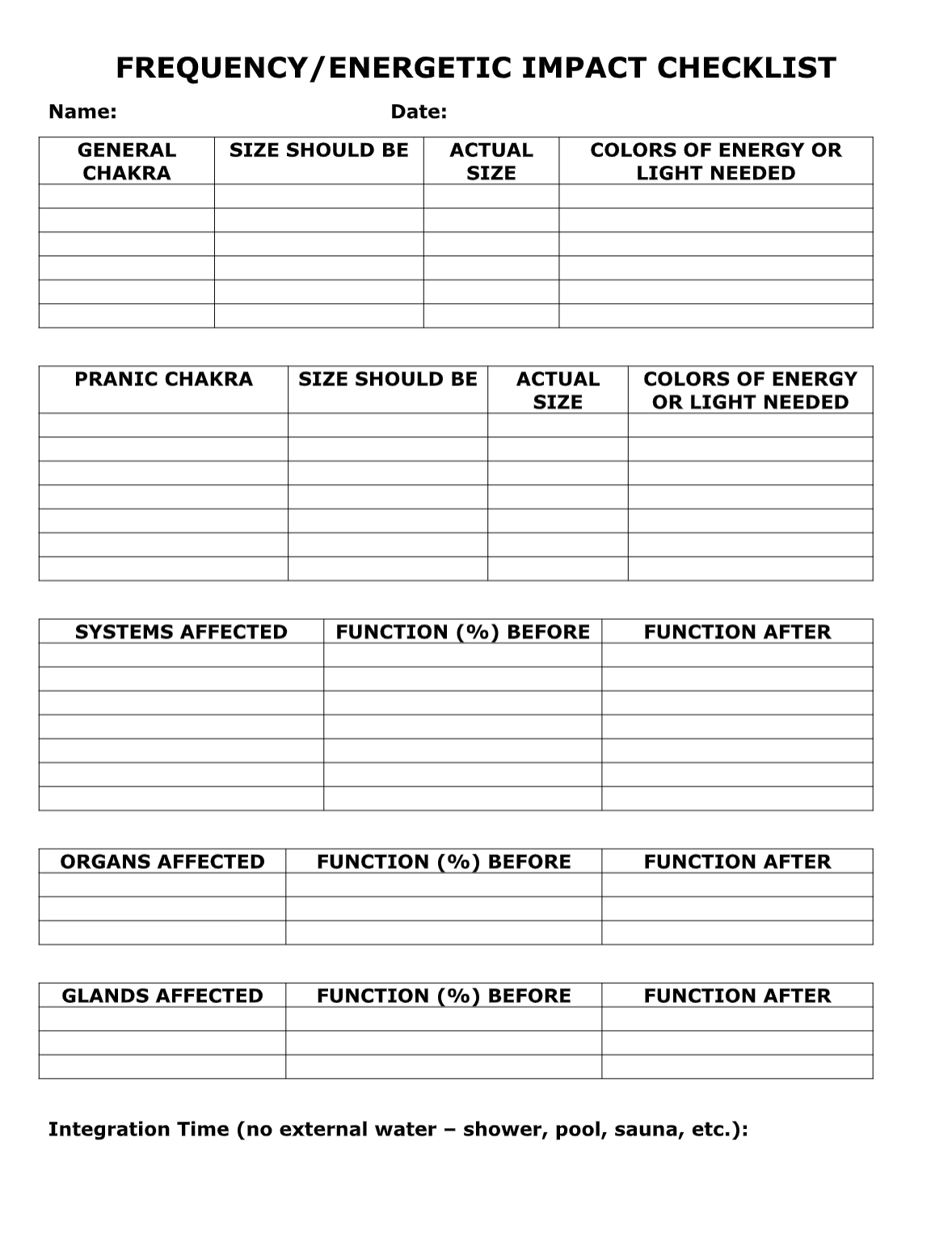 FREQUENCY/ENERGETIC IMPACT CHECKLIST

Name: Date:

| GENERAL CHAKRA | SIZE SHOULD BE | ACTUAL SIZE | COLORS OF ENERGY OR LIGHT NEEDED |
|---|---|---|---|
| | | | |
| | | | |
| | | | |
| | | | |
| | | | |
| | | | |

| PRANIC CHAKRA | SIZE SHOULD BE | ACTUAL SIZE | COLORS OF ENERGY OR LIGHT NEEDED |
|---|---|---|---|
| | | | |
| | | | |
| | | | |
| | | | |
| | | | |
| | | | |
| | | | |

| SYSTEMS AFFECTED | FUNCTION (%) BEFORE | FUNCTION AFTER |
|---|---|---|
| | | |
| | | |
| | | |
| | | |
| | | |
| | | |
| | | |

| ORGANS AFFECTED | FUNCTION (%) BEFORE | FUNCTION AFTER |
|---|---|---|
| | | |
| | | |
| | | |

| GLANDS AFFECTED | FUNCTION (%) BEFORE | FUNCTION AFTER |
|---|---|---|
| | | |
| | | |
| | | |

Integration Time (no external water – shower, pool, sauna, etc.):